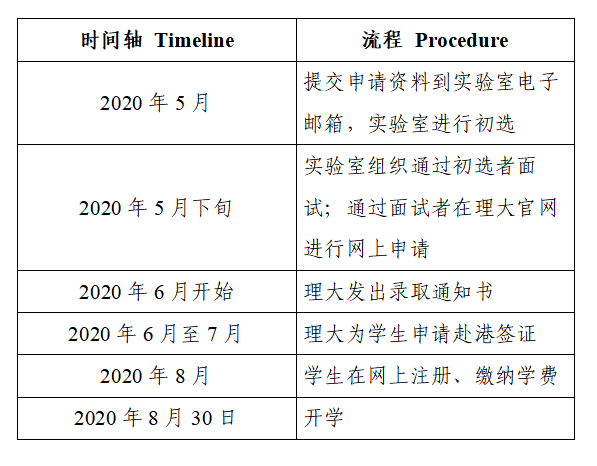 | 时间轴 Timeline | 流程 Procedure |
|---|---|
| 2020 年 5 月 | 提交申请资料到实验室电子邮箱，实验室进行初选 |
| 2020 年 5 月下旬 | 实验室组织通过初选者面试；通过面试者在理大官网进行网上申请 |
| 2020 年 6 月开始 | 理大发出录取通知书 |
| 2020 年 6 月至 7 月 | 理大为学生申请赴港签证 |
| 2020 年 8 月 | 学生在网上注册、缴纳学费 |
| 2020 年 8 月 30 日 | 开学 |